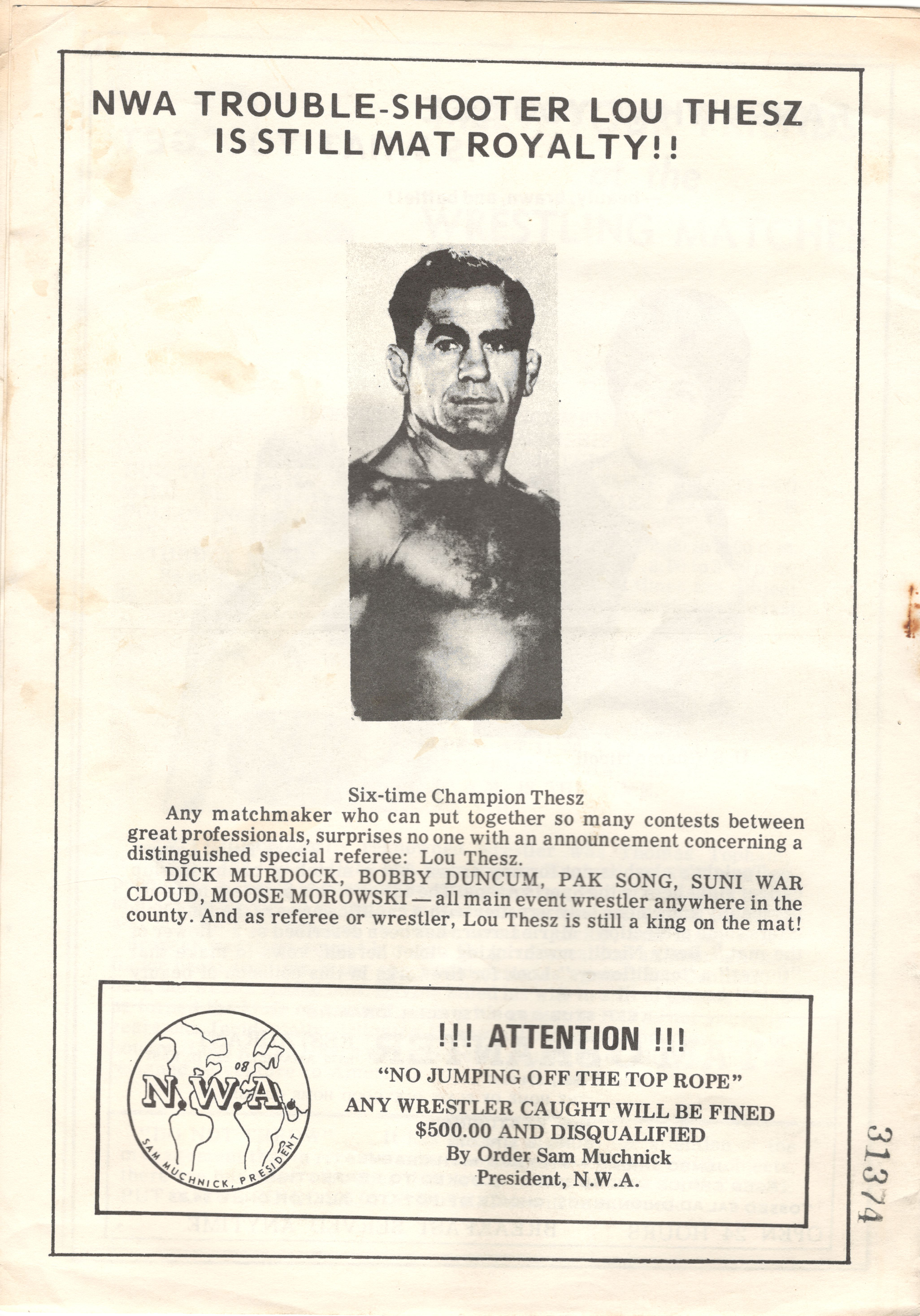 NWA TROUBLE-SHOOTER LOU THESZ IS STILL MAT ROYALTY!!

Six-time Champion Thesz

Any matchmaker who can put together so many contests between great professionals, surprises no one with an announcement concerning a distinguished special referee: Lou Thesz.

DICK MURDOCK, BOBBY DUNCUM, PAK SONG, SUNI WAR CLOUD, MOOSE MOROWSKI — all main event wrestler anywhere in the county. And as referee or wrestler, Lou Thesz is still a king on the mat!

N.W.A.
SAM MUCHNICK, PRESIDENT

!!! ATTENTION !!!
"NO JUMPING OFF THE TOP ROPE"
ANY WRESTLER CAUGHT WILL BE FINED $500.00 AND DISQUALIFIED
By Order Sam Muchnick
President, N.W.A.

31374